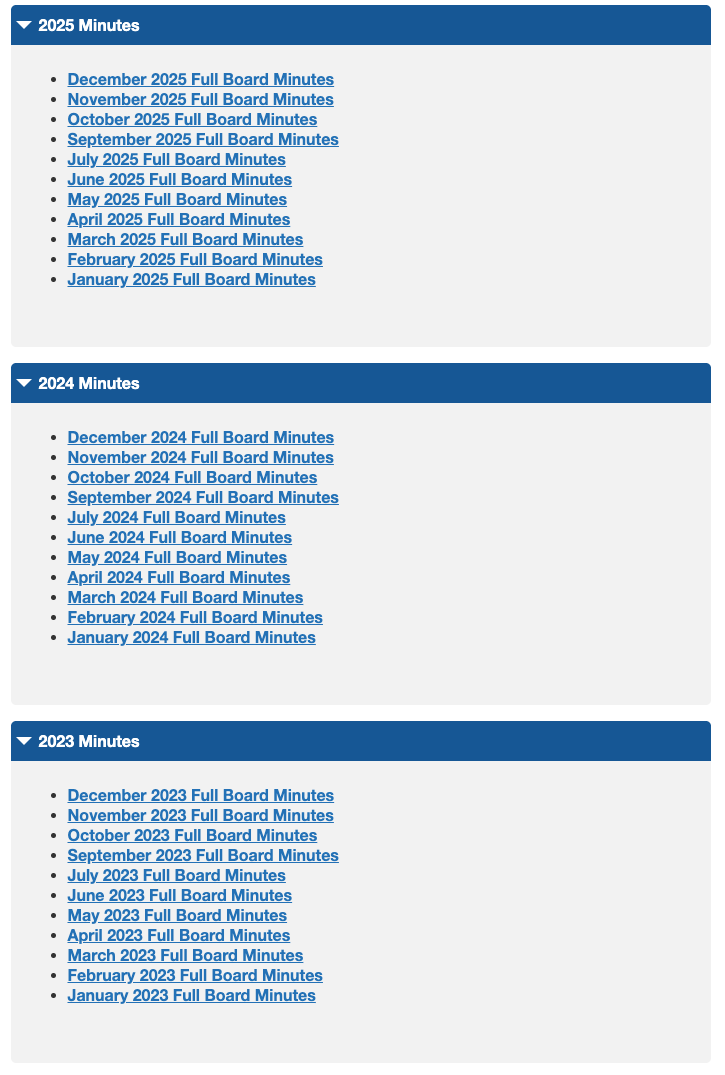 2025 Minutes

- December 2025 Full Board Minutes
- November 2025 Full Board Minutes
- October 2025 Full Board Minutes
- September 2025 Full Board Minutes
- July 2025 Full Board Minutes
- June 2025 Full Board Minutes
- May 2025 Full Board Minutes
- April 2025 Full Board Minutes
- March 2025 Full Board Minutes
- February 2025 Full Board Minutes
- January 2025 Full Board Minutes

2024 Minutes

- December 2024 Full Board Minutes
- November 2024 Full Board Minutes
- October 2024 Full Board Minutes
- September 2024 Full Board Minutes
- July 2024 Full Board Minutes
- June 2024 Full Board Minutes
- May 2024 Full Board Minutes
- April 2024 Full Board Minutes
- March 2024 Full Board Minutes
- February 2024 Full Board Minutes
- January 2024 Full Board Minutes

2023 Minutes

- December 2023 Full Board Minutes
- November 2023 Full Board Minutes
- October 2023 Full Board Minutes
- September 2023 Full Board Minutes
- July 2023 Full Board Minutes
- June 2023 Full Board Minutes
- May 2023 Full Board Minutes
- April 2023 Full Board Minutes
- March 2023 Full Board Minutes
- February 2023 Full Board Minutes
- January 2023 Full Board Minutes